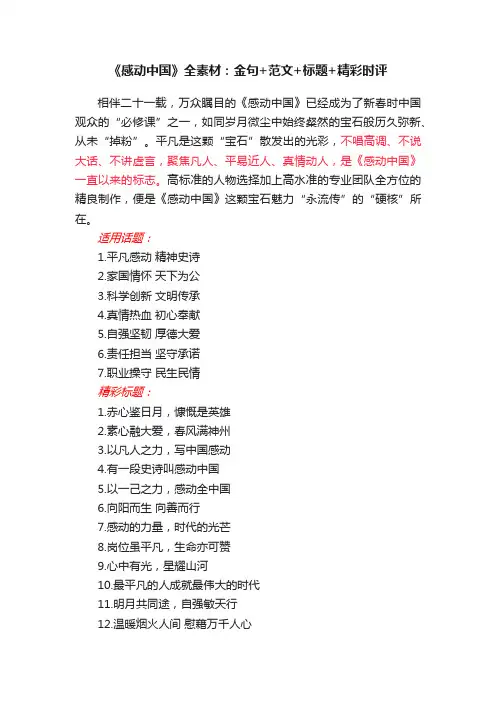 《感动中国》全素材：金句+范文+标题+精彩时评

相伴二十一载，万众瞩目的《感动中国》已经成为了新春时中国观众的“必修课”之一，如同岁月微尘中始终粲然的宝石般历久弥新、从未“掉粉”。平凡是这颗“宝石”散发出的光彩，不唱高调、不说大话、不讲虚言，聚焦凡人、平易近人、真情动人，是《感动中国》一直以来的标志。高标准的人物选择加上高水准的专业团队全方位的精良制作，便是《感动中国》这颗宝石魅力“永流传”的“硬核”所在。

适用话题：

1.平凡感动 精神史诗
2.家国情怀 天下为公
3.科学创新 文明传承
4.真情热血 初心奉献
5.自强坚韧 厚德大爱
6.责任担当 坚守承诺
7.职业操守 民生民情

精彩标题：

1.赤心鉴日月，慷慨是英雄
2.素心融大爱，春风满神州
3.以凡人之力，写中国感动
4.有一段史诗叫感动中国
5.以一己之力，感动全中国
6.向阳而生 向善而行
7.感动的力量，时代的光芒
8.岗位虽平凡，生命亦可赞
9.心中有光，星耀山河
10.最平凡的人成就最伟大的时代
11.明月共同途，自强敏天行
12.温暖烟火人间 慰藉万千人心